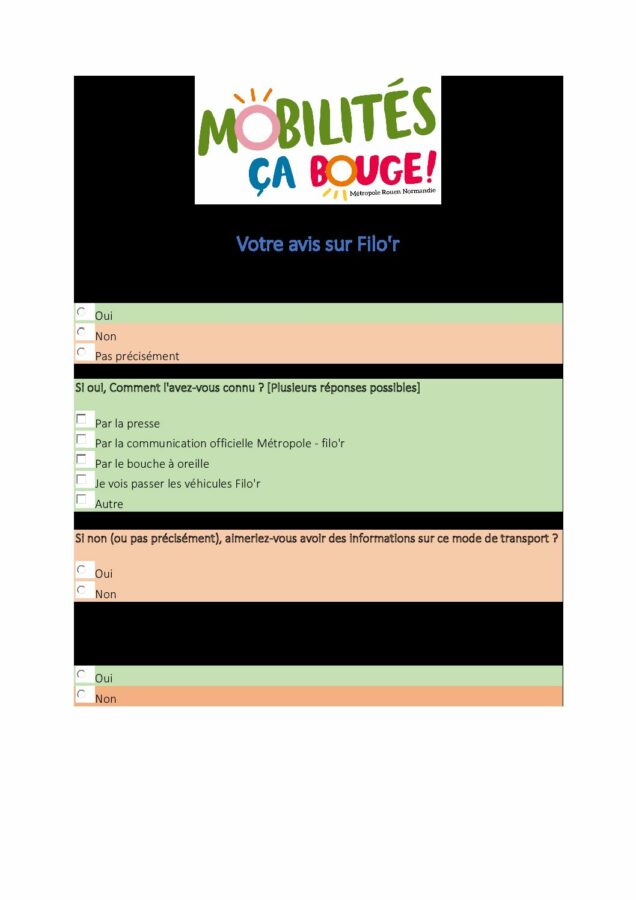 MOBILITÉS
ÇA BOUGE!
Métropole Rouen Normandie

Votre avis sur Filo'r

Oui
Non
Pas précisément

Si oui, Comment l'avez-vous connu ? [Plusieurs réponses possibles]

Par la presse
Par la communication officielle Métropole - filo'r
Par le bouche à oreille
Je vois passer les véhicules Filo'r
Autre

Si non (ou pas précisément), aimeriez-vous avoir des informations sur ce mode de transport ?

Oui
Non

Oui
Non